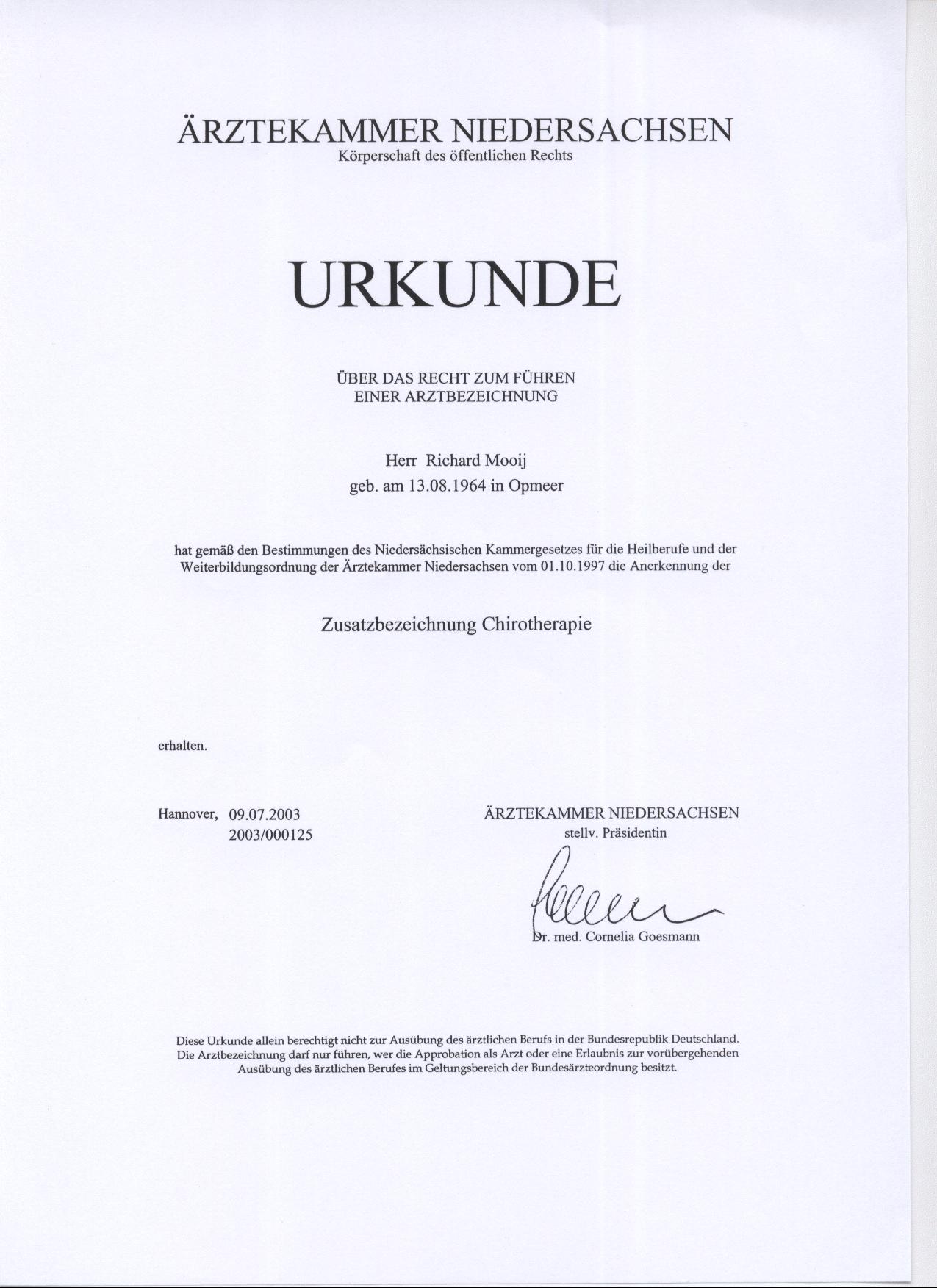 ÄRZTEKAMMER NIEDERSACHSEN
Körperschaft des öffentlichen Rechts

URKUNDE

ÜBER DAS RECHT ZUM FÜHREN
EINER ARZTBEZEICHNUNG

Herr Richard Mooij
geb. am 13.08.1964 in Opmeer

hat gemäß den Bestimmungen des Niedersächsischen Kammergesetzes für die Heilberufe und der Weiterbildungsordnung der Ärztekammer Niedersachsen vom 01.10.1997 die Anerkennung der

Zusatzbezeichnung Chirotherapie

erhalten.

Hannover, 09.07.2003
2003/000125

ÄRZTEKAMMER NIEDERSACHSEN
stellv. Präsidentin

Dr. med. Cornelia Goesmann

Diese Urkunde allein berechtigt nicht zur Ausübung des ärztlichen Berufs in der Bundesrepublik Deutschland. Die Arztbezeichnung darf nur führen, wer die Approbation als Arzt oder eine Erlaubnis zur vorübergehenden Ausübung des ärztlichen Berufes im Geltungsbereich der Bundesärzteordnung besitzt.